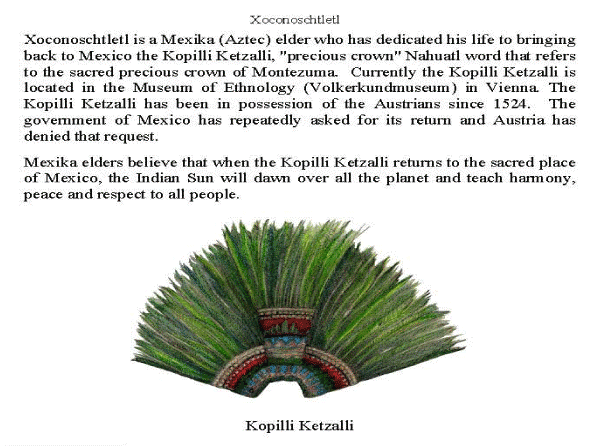 Xoconoschtletl

Xoconoschtletl is a Mexika (Aztec) elder who has dedicated his life to bringing back to Mexico the Kopilli Ketzalli, "precious crown" Nahuatl word that refers to the sacred precious crown of Montezuma. Currently the Kopilli Ketzalli is located in the Museum of Ethnology (Volkerkundmuseum) in Vienna. The Kopilli Ketzalli has been in possession of the Austrians since 1524. The government of Mexico has repeatedly asked for its return and Austria has denied that request.

Mexika elders believe that when the Kopilli Ketzalli returns to the sacred place of Mexico, the Indian Sun will dawn over all the planet and teach harmony, peace and respect to all people.

Kopilli Ketzalli